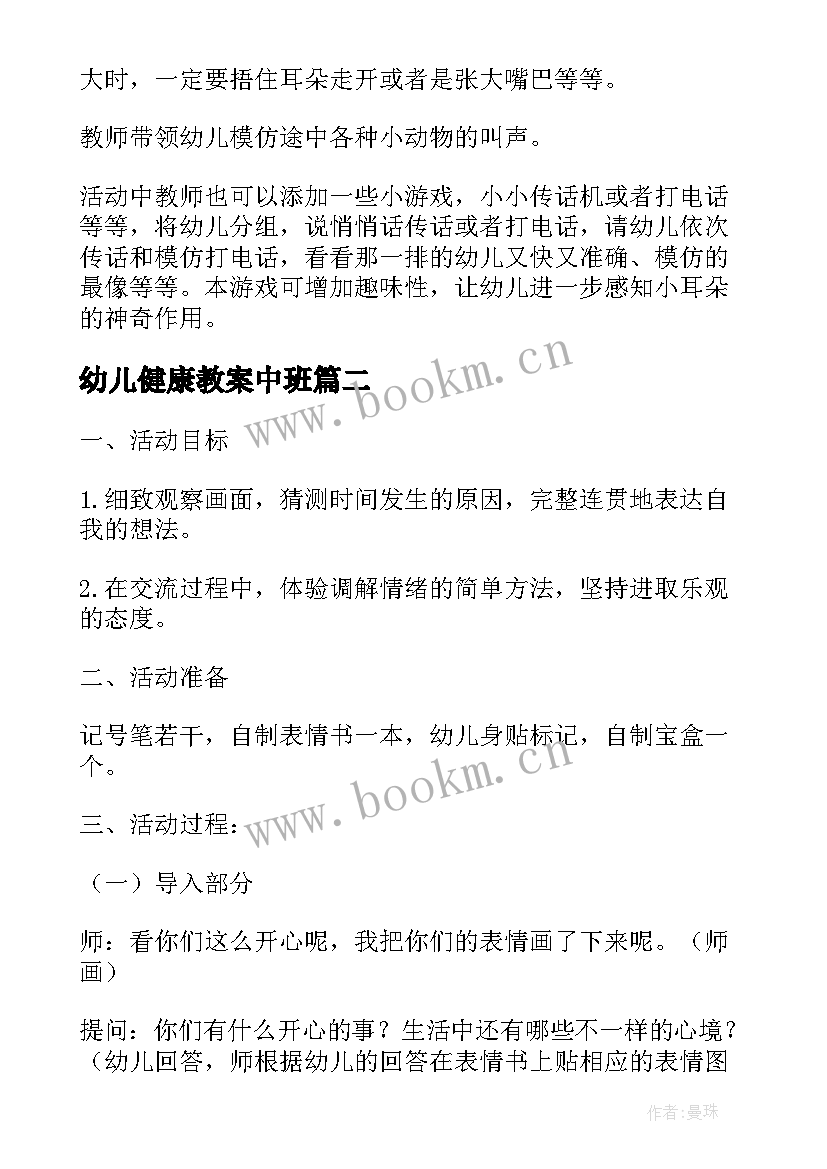 大时，一定要捂住耳朵走开或者是张大嘴巴等等。

教师带领幼儿模仿途中各种小动物的叫声。

活动中教师也可以添加一些小游戏，小小传话机或者打电话等等，将幼儿分组，说悄悄话传话或者打电话，请幼儿依次传话和模仿打电话，看看那一排的幼儿又快又准确、模仿的最像等等。本游戏可增加趣味性，让幼儿进一步感知小耳朵的神奇作用。

幼儿健康教案中班篇二

www.bookm.cn

一、活动目标

1.细致观察画面，猜测时间发生的原因，完整连贯地表达自我的想法。

2.在交流过程中，体验调解情绪的简单方法，坚持进取乐观的态度。

二、活动准备

记号笔若干，自制表情书一本，幼儿身贴标记，自制宝盒一个。

www.bookm.cn

三、活动过程：

（一）导入部分

师：看你们这么开心呢，我把你们的表情画了下来呢。（师画）

提问：你们有什么开心的事？生活中还有哪些不一样的心境？（幼儿回答，师根据幼儿的回答在表情书上贴相应的表情图

作者：曼珠